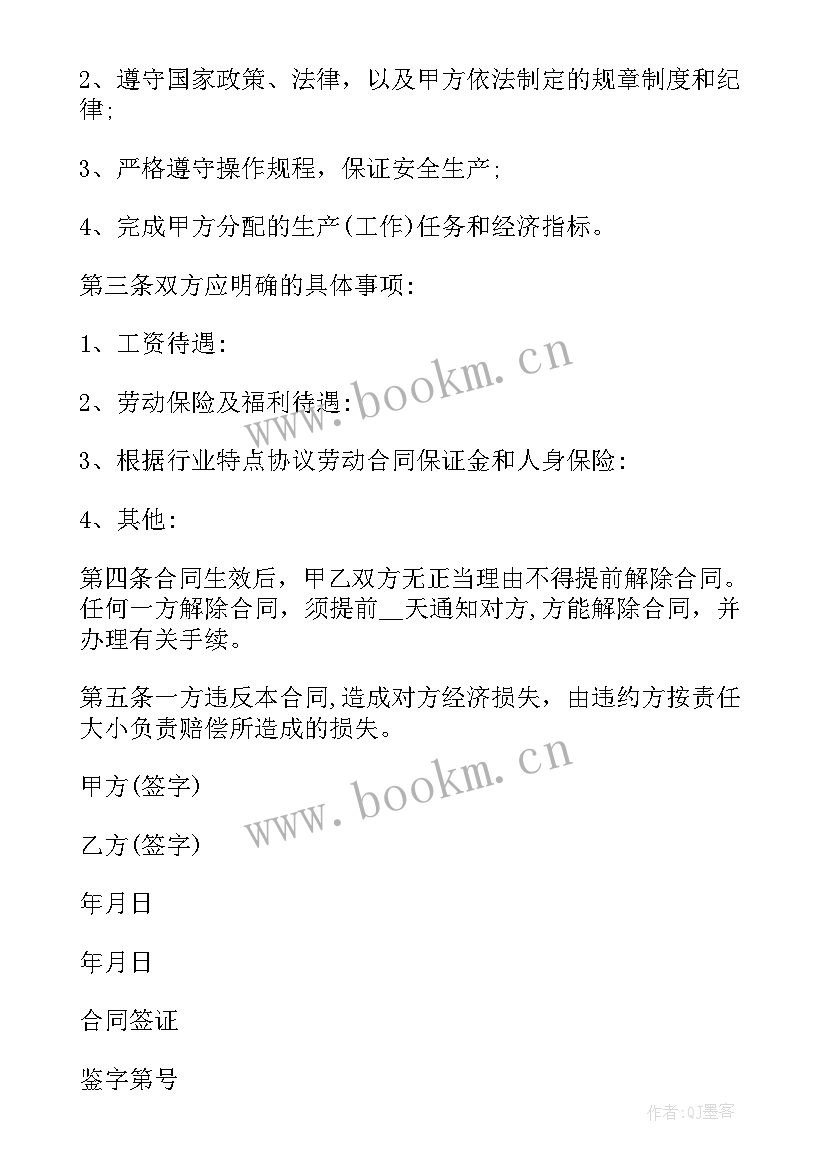 2、遵守国家政策、法律，以及甲方依法制定的规章制度和纪律;

3、严格遵守操作规程，保证安全生产;

4、完成甲方分配的生产(工作)任务和经济指标。

第三条双方应明确的具体事项:

1、工资待遇:

2、劳动保险及福利待遇:

3、根据行业特点协议劳动合同保证金和人身保险:

4、其他:

第四条合同生效后，甲乙双方无正当理由不得提前解除合同。任何一方解除合同，须提前__天通知对方,方能解除合同，并办理有关手续。

第五条一方违反本合同,造成对方经济损失，由违约方按责任大小负责赔偿所造成的损失。

甲方(签字)

乙方(签字)

年月日

年月日

合同签证

鉴字第号

www.bookm.cn

www.bookm.cn

作者:QJ墨客